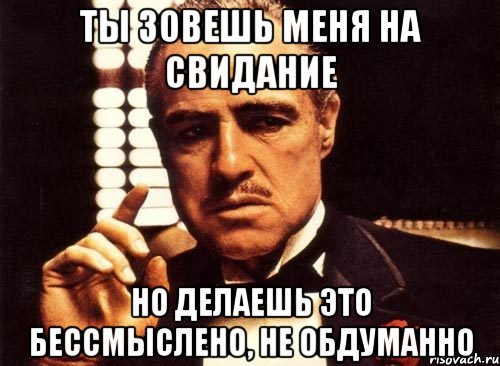 ТЫ ЗОВЕШЬ МЕНЯ НА СВИДАНИЕ

НО ДЕЛАЕШЬ ЭТО БЕССМЫСЛЕНО, НЕ ОБДУМАННО

risovach.ru